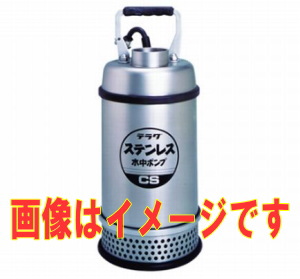 テラダ
ステンレス
水中ポンプ
CS

画像はイメージです